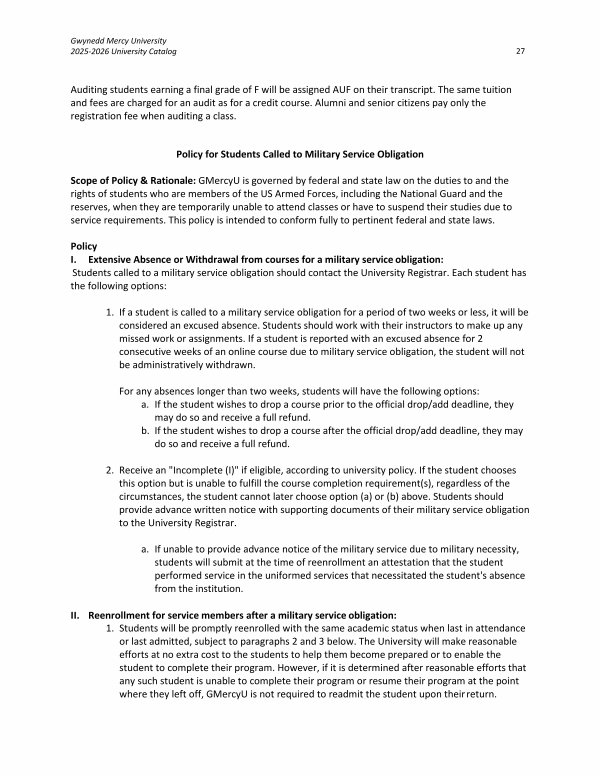 Gwynedd Mercy University
2025-2026 University Catalog

27

Auditing students earning a final grade of F will be assigned AUF on their transcript. The same tuition and fees are charged for an audit as for a credit course. Alumni and senior citizens pay only the registration fee when auditing a class.

Policy for Students Called to Military Service Obligation

Scope of Policy & Rationale: GMercyU is governed by federal and state law on the duties to and the rights of students who are members of the US Armed Forces, including the National Guard and the reserves, when they are temporarily unable to attend classes or have to suspend their studies due to service requirements. This policy is intended to conform fully to pertinent federal and state laws.

Policy
I. Extensive Absence or Withdrawal from courses for a military service obligation:
Students called to a military service obligation should contact the University Registrar. Each student has the following options:

1. If a student is called to a military service obligation for a period of two weeks or less, it will be considered an excused absence. Students should work with their instructors to make up any missed work or assignments. If a student is reported with an excused absence for 2 consecutive weeks of an online course due to military service obligation, the student will not be administratively withdrawn.

For any absences longer than two weeks, students will have the following options:
a. If the student wishes to drop a course prior to the official drop/add deadline, they may do so and receive a full refund.
b. If the student wishes to drop a course after the official drop/add deadline, they may do so and receive a full refund.

2. Receive an "Incomplete (I)" if eligible, according to university policy. If the student chooses this option but is unable to fulfill the course completion requirement(s), regardless of the circumstances, the student cannot later choose option (a) or (b) above. Students should provide advance written notice with supporting documents of their military service obligation to the University Registrar.

a. If unable to provide advance notice of the military service due to military necessity, students will submit at the time of reenrollment an attestation that the student performed service in the uniformed services that necessitated the student's absence from the institution.

II. Reenrollment for service members after a military service obligation:
1. Students will be promptly reenrolled with the same academic status when last in attendance or last admitted, subject to paragraphs 2 and 3 below. The University will make reasonable efforts at no extra cost to the students to help them become prepared or to enable the student to complete their program. However, if it is determined after reasonable efforts that any such student is unable to complete their program or resume their program at the point where they left off, GMercyU is not required to readmit the student upon their return.